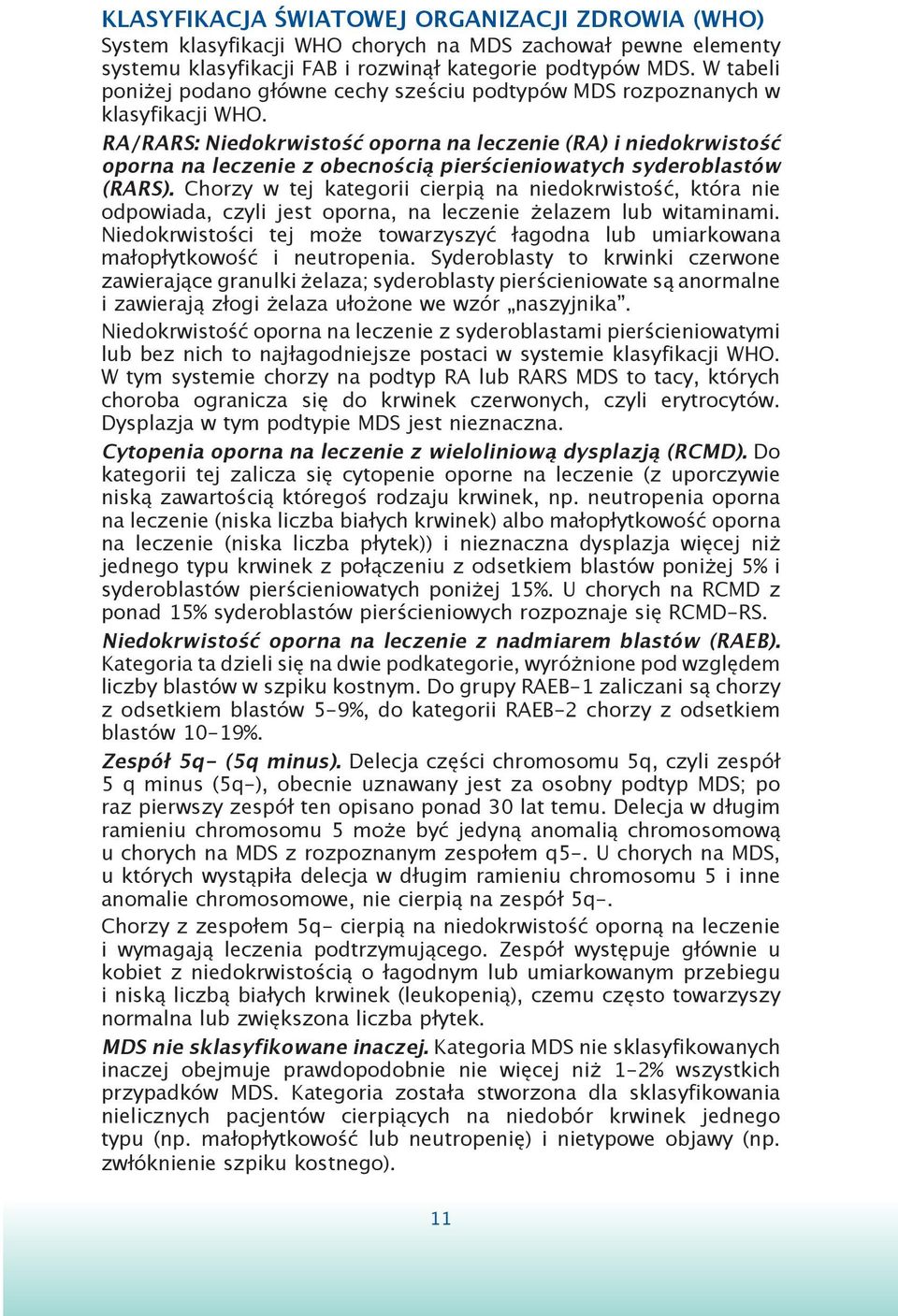 KLASYFIKACJA ŚWIATOWEJ ORGANIZACJI ZDROWIA (WHO)

System klasyfikacji WHO chorych na MDS zachował pewne elementy systemu klasyfikacji FAB i rozwinął kategorie podtypów MDS. W tabeli poniżej podano główne cechy sześciu podtypów MDS rozpoznanych w klasyfikacji WHO.

RA/RARS: Niedokrwistość oporna na leczenie (RA) i niedokrwistość oporna na leczenie z obecnością pierścieniowatych syderoblastów (RARS). Chorzy w tej kategorii cierpią na niedokrwistość, która nie odpowiada, czyli jest oporna, na leczenie żelazem lub witaminami. Niedokrwistości tej może towarzyszyć łagodna lub umiarkowana małopłytkowość i neutropenia. Syderoblasty to krwinki czerwone zawierające granulki żelaza; syderoblasty pierścieniowate są anormalne i zawierają złogi żelaza ułożone we wzór „naszyjnika".

Niedokrwistość oporna na leczenie z syderoblastami pierścieniowatymi lub bez nich to najłagodniejsze postaci w systemie klasyfikacji WHO. W tym systemie chorzy na podtyp RA lub RARS MDS to tacy, których choroba ogranicza się do krwinek czerwonych, czyli erytrocytów. Dysplazja w tym podtypie MDS jest nieznaczna.

Cytopenia oporna na leczenie z wieloliniową dysplazją (RCMD). Do kategorii tej zalicza się cytopenie oporne na leczenie (z uporczywie niską zawartością któregoś rodzaju krwinek, np. neutropenia oporna na leczenie (niska liczba białych krwinek) albo małopłytkowość oporna na leczenie (niska liczba płytek)) i nieznaczna dysplazja więcej niż jednego typu krwinek z połączeniu z odsetkiem blastów poniżej 5% i syderoblastów pierścieniowatych poniżej 15%. U chorych na RCMD z ponad 15% syderoblastów pierścieniowych rozpoznaje się RCMD-RS.

Niedokrwistość oporna na leczenie z nadmiarem blastów (RAEB). Kategoria ta dzieli się na dwie podkategorie, wyróżnione pod względem liczby blastów w szpiku kostnym. Do grupy RAEB-1 zaliczani są chorzy z odsetkiem blastów 5-9%, do kategorii RAEB-2 chorzy z odsetkiem blastów 10-19%.

Zespół 5q- (5q minus). Delecja części chromosomu 5q, czyli zespół 5 q minus (5q-), obecnie uznawany jest za osobny podtyp MDS; po raz pierwszy zespół ten opisano ponad 30 lat temu. Delecja w długim ramieniu chromosomu 5 może być jedyną anomalią chromosomową u chorych na MDS z rozpoznanym zespołem q5-. U chorych na MDS, u których wystąpiła delecja w długim ramieniu chromosomu 5 i inne anomalie chromosomowe, nie cierpią na zespół 5q-.

Chorzy z zespołem 5q- cierpią na niedokrwistość oporną na leczenie i wymagają leczenia podtrzymującego. Zespół występuje głównie u kobiet z niedokrwistością o łagodnym lub umiarkowanym przebiegu i niską liczbą białych krwinek (leukopenią), czemu często towarzyszy normalna lub zwiększona liczba płytek.

MDS nie sklasyfikowane inaczej. Kategoria MDS nie sklasyfikowanych inaczej obejmuje prawdopodobnie nie więcej niż 1-2% wszystkich przypadków MDS. Kategoria została stworzona dla sklasyfikowania nielicznych pacjentów cierpiących na niedobór krwinek jednego typu (np. małopłytkowość lub neutropenię) i nietypowe objawy (np. zwłóknienie szpiku kostnego).

11